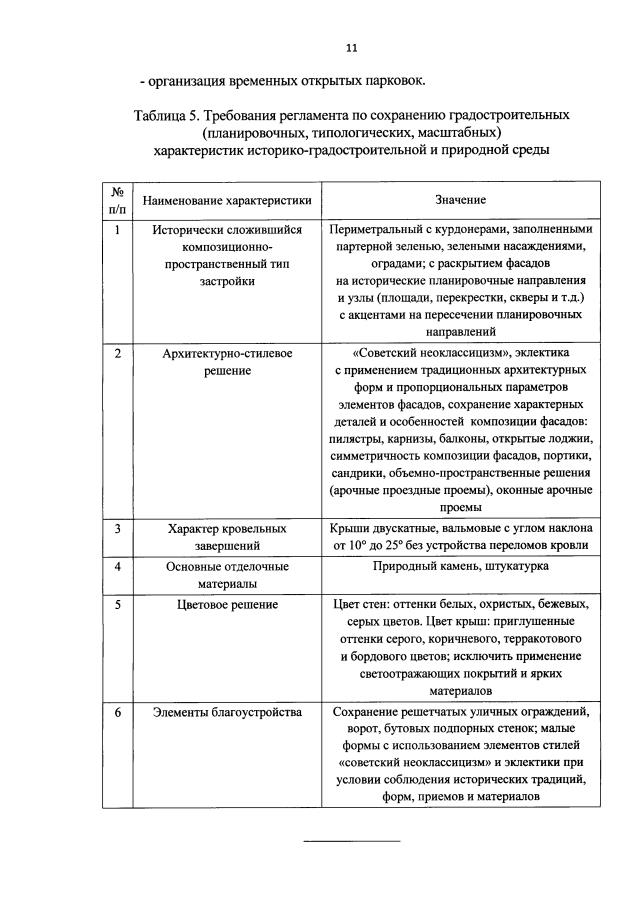 11

- организация временных открытых парковок.

Таблица 5. Требования регламента по сохранению градостроительных (планировочных, типологических, масштабных) характеристик историко-градостроительной и природной среды

| № п/п | Наименование характеристики | Значение |
|---|---|---|
| 1 | Исторически сложившийся композиционно-пространственный тип застройки | Периметральный с курдонерами, заполненными партерной зеленью, зелеными насаждениями, оградами; с раскрытием фасадов на исторические планировочные направления и узлы (площади, перекрестки, скверы и т.д.) с акцентами на пересечении планировочных направлений |
| 2 | Архитектурно-стилевое решение | «Советский неоклассицизм», эклектика с применением традиционных архитектурных форм и пропорциональных параметров элементов фасадов, сохранение характерных деталей и особенностей композиции фасадов: пилястры, карнизы, балконы, открытые лоджии, симметричность композиции фасадов, портики, сандрики, объемно-пространственные решения (арочные проездные проемы), оконные арочные проемы |
| 3 | Характер кровельных завершений | Крыши двускатные, вальмовые с углом наклона от 10° до 25° без устройства переломов кровли |
| 4 | Основные отделочные материалы | Природный камень, штукатурка |
| 5 | Цветовое решение | Цвет стен: оттенки белых, охристых, бежевых, серых цветов. Цвет крыш: приглушенные оттенки серого, коричневого, терракотового и бордового цветов; исключить применение светоотражающих покрытий и ярких материалов |
| 6 | Элементы благоустройства | Сохранение решетчатых уличных ограждений, ворот, бутовых подпорных стенок; малые формы с использованием элементов стилей «советский неоклассицизм» и эклектики при условии соблюдения исторических традиций, форм, приемов и материалов |